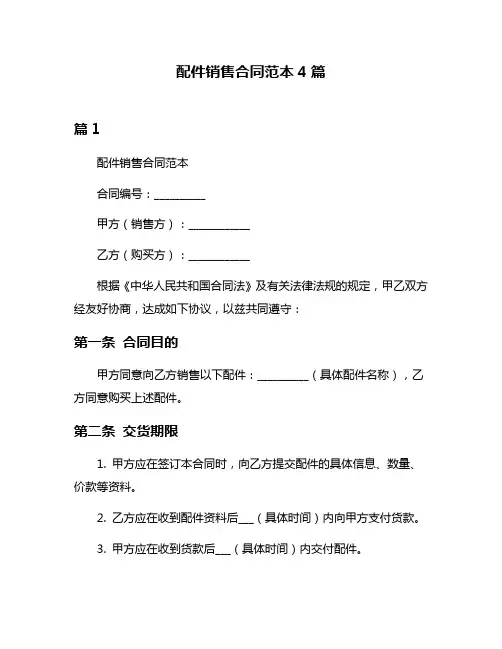 配件销售合同范本 4 篇

篇 1

配件销售合同范本

合同编号：__________

甲方（销售方）：____________

乙方（购买方）：____________

根据《中华人民共和国合同法》及有关法律法规的规定，甲乙双方经友好协商，达成如下协议，以兹共同遵守：

第一条 合同目的

甲方同意向乙方销售以下配件：__________（具体配件名称），乙方同意购买上述配件。

第二条 交货期限

1. 甲方应在签订本合同时，向乙方提交配件的具体信息、数量、价款等资料。

2. 乙方应在收到配件资料后___（具体时间）内向甲方支付货款。

3. 甲方应在收到货款后___（具体时间）内交付配件。